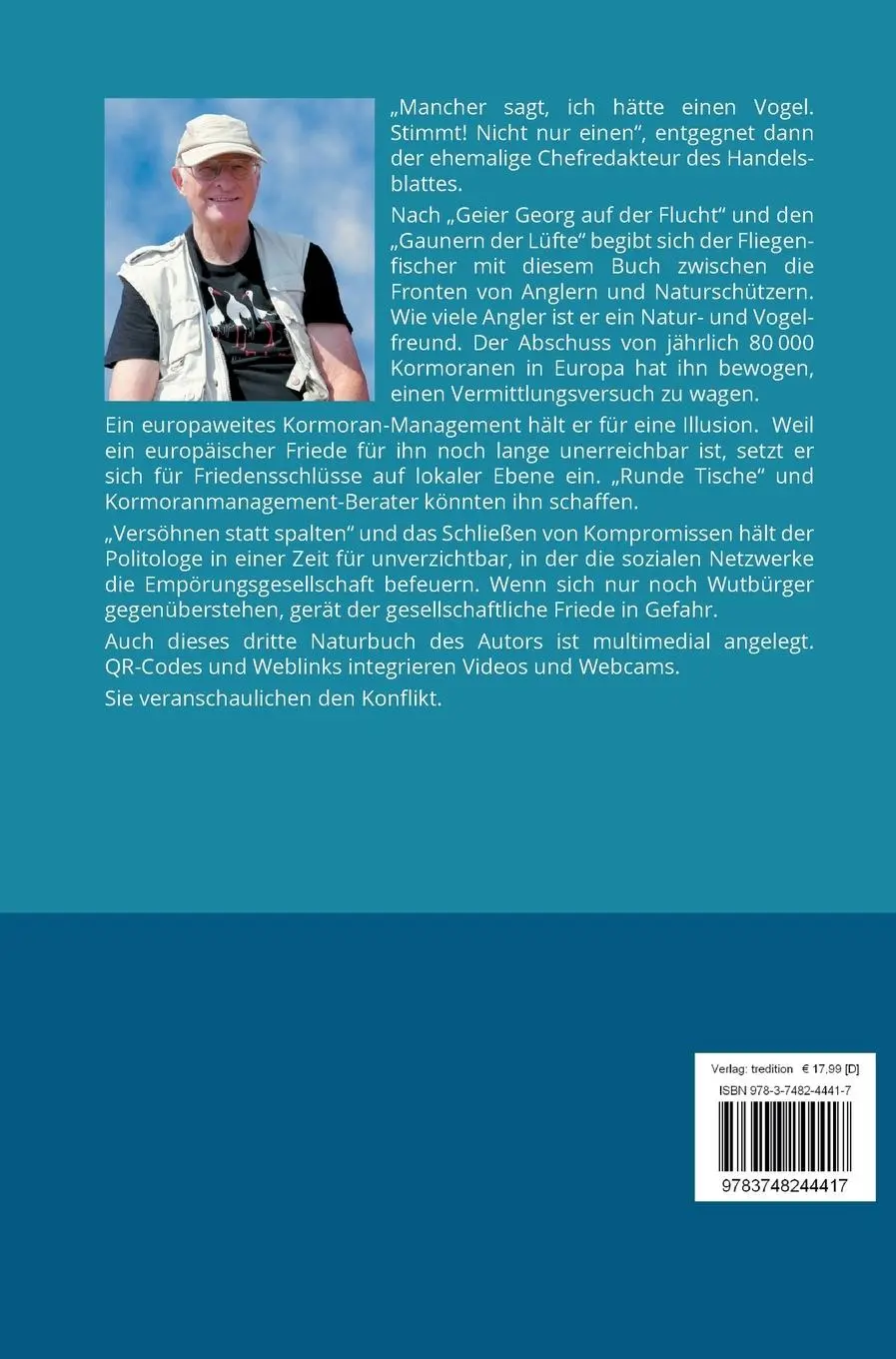 „Mancher sagt, ich hätte einen Vogel. Stimmt! Nicht nur einen“, entgegnet dann der ehemalige Chefredakteur des Handelsblattes.

Nach „Geier Georg auf der Flucht“ und den „Gaunern der Lüfte“ begibt sich der Fliegenfischer mit diesem Buch zwischen die Fronten von Anglern und Naturschützern. Wie viele Angler ist er ein Natur- und Vogelfreund. Der Abschuss von jährlich 80 000 Kormoranen in Europa hat ihn bewogen, einen Vermittlungsversuch zu wagen.

Ein europaweites Kormoran-Management hält er für eine Illusion. Weil ein europäischer Friede für ihn noch lange unerreichbar ist, setzt er sich für Friedensschlüsse auf lokaler Ebene ein. „Runde Tische“ und Kormoranmanagement-Berater könnten ihn schaffen.

„Versöhnen statt spalten“ und das Schließen von Kompromissen hält der Politologe in einer Zeit für unverzichtbar, in der die sozialen Netzwerke die Empörungsgesellschaft befeuern. Wenn sich nur noch Wutbürger gegenüberstehen, gerät der gesellschaftliche Friede in Gefahr.

Auch dieses dritte Naturbuch des Autors ist multimedial angelegt. QR-Codes und Weblinks integrieren Videos und Webcams.

Sie veranschaulichen den Konflikt.

Verlag: tredition € 17,99 [D]
ISBN 978-3-7482-4441-7
9783748244417